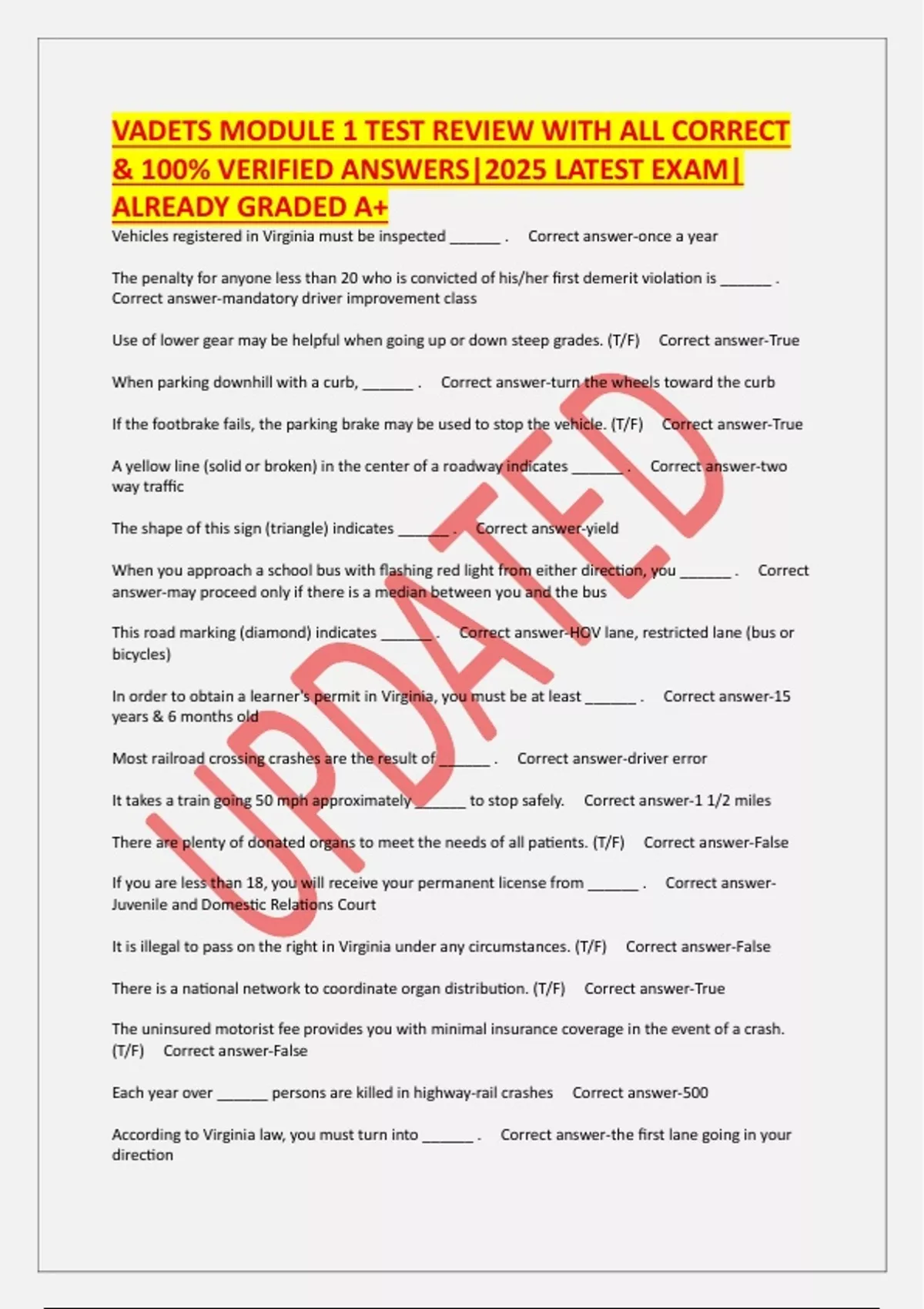 VADETS MODULE 1 TEST REVIEW WITH ALL CORRECT & 100% VERIFIED ANSWERS|2025 LATEST EXAM| ALREADY GRADED A+

Vehicles registered in Virginia must be inspected ____ . Correct answer-once a year

The penalty for anyone less than 20 who is convicted of his/her first demerit violation is ____ . Correct answer-mandatory driver improvement class

Use of lower gear may be helpful when going up or down steep grades. (T/F) Correct answer-True

When parking downhill with a curb, ____ . Correct answer-turn the wheels toward the curb

If the footbrake fails, the parking brake may be used to stop the vehicle. (T/F) Correct answer-True

A yellow line (solid or broken) in the center of a roadway indicates ____ . Correct answer-two way traffic

The shape of this sign (triangle) indicates ____ . Correct answer-yield

When you approach a school bus with flashing red light from either direction, you ____ . Correct answer-may proceed only if there is a median between you and the bus

This road marking (diamond) indicates ____ . Correct answer-HOV lane, restricted lane (bus or bicycles)

In order to obtain a learner's permit in Virginia, you must be at least ____ . Correct answer-15 years & 6 months old

Most railroad crossing crashes are the result of ____ . Correct answer-driver error

It takes a train going 50 mph approximately ____ to stop safely. Correct answer-1 1/2 miles

There are plenty of donated organs to meet the needs of all patients. (T/F) Correct answer-False

If you are less than 18, you will receive your permanent license from ____ . Correct answer-Juvenile and Domestic Relations Court

It is illegal to pass on the right in Virginia under any circumstances. (T/F) Correct answer-False

There is a national network to coordinate organ distribution. (T/F) Correct answer-True

The uninsured motorist fee provides you with minimal insurance coverage in the event of a crash. (T/F) Correct answer-False

Each year over ____ persons are killed in highway-rail crashes Correct answer-500

According to Virginia law, you must turn into ____ . Correct answer-the first lane going in your direction

UPDATED